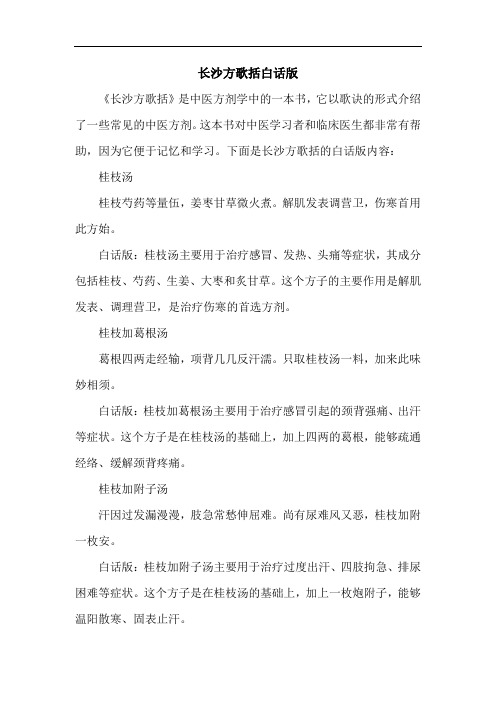 长沙方歌括白话版

《长沙方歌括》是中医方剂学中的一本书，它以歌诀的形式介绍了一些常见的中医方剂。这本书对中医学习者和临床医生都非常有帮助，因为它便于记忆和学习。下面是长沙方歌括的白话版内容：

桂枝汤

桂枝芍药等量伍，姜枣甘草微火煮。解肌发表调营卫，伤寒首用此方始。

白话版：桂枝汤主要用于治疗感冒、发热、头痛等症状，其成分包括桂枝、芍药、生姜、大枣和炙甘草。这个方子的主要作用是解肌发表、调理营卫，是治疗伤寒的首选方剂。

桂枝加葛根汤

葛根四两走经输，项背几几反汗濡。只取桂枝汤一料，加来此味妙相须。

白话版：桂枝加葛根汤主要用于治疗感冒引起的颈背强痛、出汗等症状。这个方子是在桂枝汤的基础上，加上四两的葛根，能够疏通经络、缓解颈背疼痛。

桂枝加附子汤

汗因过发漏漫漫，肢急常愁伸屈难。尚有尿难风又恶，桂枝加附一枚安。

白话版：桂枝加附子汤主要用于治疗过度出汗、四肢拘急、排尿困难等症状。这个方子是在桂枝汤的基础上，加上一枚炮附子，能够温阳散寒、固表止汗。